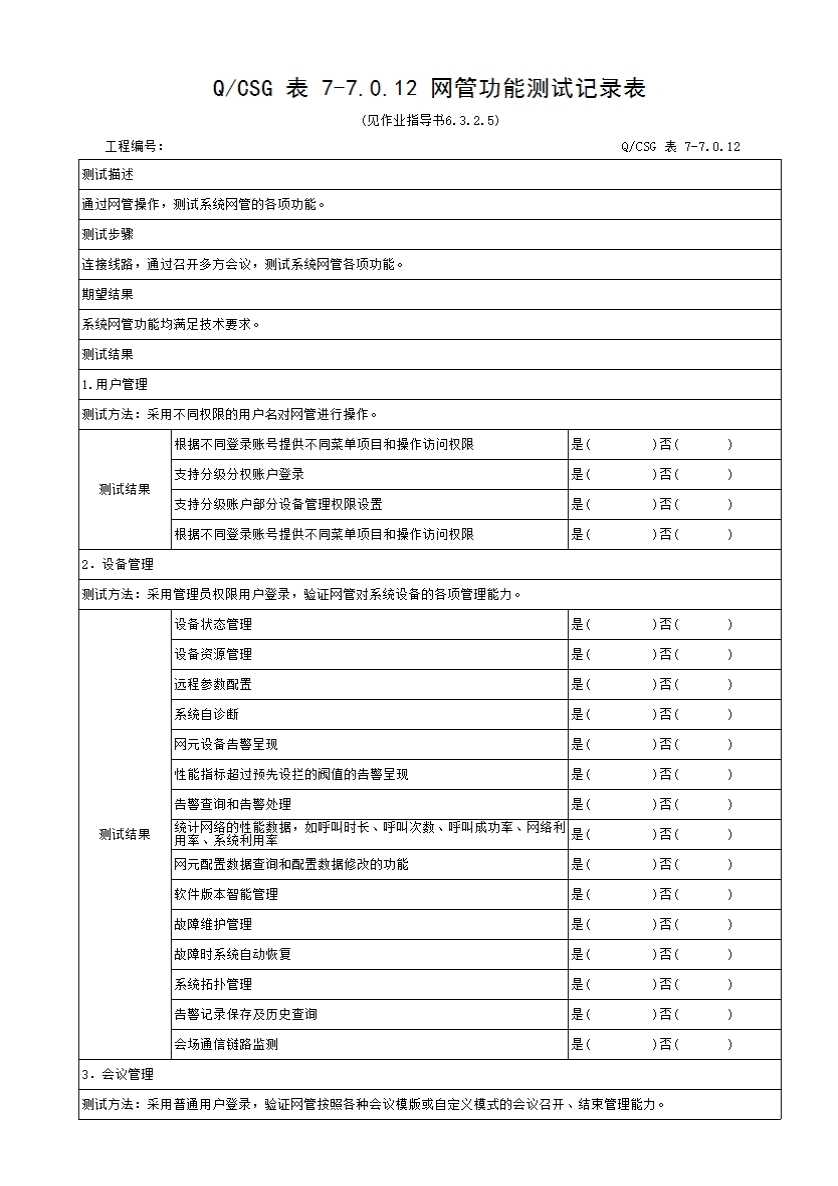 Q/CSG 表 7-7.0.12 网管功能测试记录表

(见作业指导书6.3.2.5)

工程编号：

Q/CSG 表 7-7.0.12

| 测试描述 | | |
|---|---|---|
| 通过网管操作，测试系统网管的各项功能。 | | |
| 测试步骤 | | |
| 连接线路，通过召开多方会议，测试系统网管各项功能。 | | |
| 期望结果 | | |
| 系统网管功能均满足技术要求。 | | |
| 测试结果 | | |
| 1.用户管理 | | |
| 测试方法：采用不同权限的用户名对网管进行操作。 | | |
| 测试结果 | 根据不同登录账号提供不同菜单项目和操作访问权限 | 是（ ）否（ ） |
| | 支持分级分权账户登录 | 是（ ）否（ ） |
| | 支持分级账户部分设备管理权限设置 | 是（ ）否（ ） |
| | 根据不同登录账号提供不同菜单项目和操作访问权限 | 是（ ）否（ ） |
| 2．设备管理 | | |
| 测试方法：采用管理员权限用户登录，验证网管对系统设备的各项管理能力。 | | |
| 测试结果 | 设备状态管理 | 是（ ）否（ ） |
| | 设备资源管理 | 是（ ）否（ ） |
| | 远程参数配置 | 是（ ）否（ ） |
| | 系统自诊断 | 是（ ）否（ ） |
| | 网元设备告警呈现 | 是（ ）否（ ） |
| | 性能指标超过预先设拦的阀值的告警呈现 | 是（ ）否（ ） |
| | 告警查询和告警处理 | 是（ ）否（ ） |
| | 统计网络的性能数据，如呼叫时长、呼叫次数、呼叫成功率、网络利用率、系统利用率 | 是（ ）否（ ） |
| | 网元配置数据查询和配置数据修改的功能 | 是（ ）否（ ） |
| | 软件版本智能管理 | 是（ ）否（ ） |
| | 故障维护管理 | 是（ ）否（ ） |
| | 故障时系统自动恢复 | 是（ ）否（ ） |
| | 系统拓扑管理 | 是（ ）否（ ） |
| | 告警记录保存及历史查询 | 是（ ）否（ ） |
| | 会场通信链路监测 | 是（ ）否（ ） |
| 3．会议管理 | | |
| 测试方法：采用普通用户登录，验证网管按照各种会议模版或自定义模式的会议召开、结束管理能力。 | | |